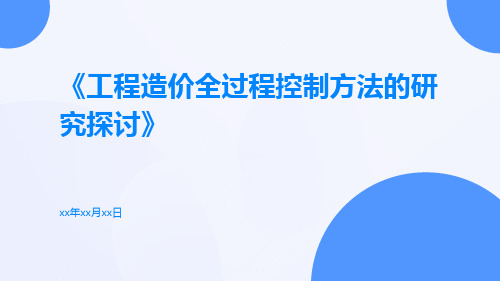 《工程造价全过程控制方法的研究探讨》

xx年xx月xx日